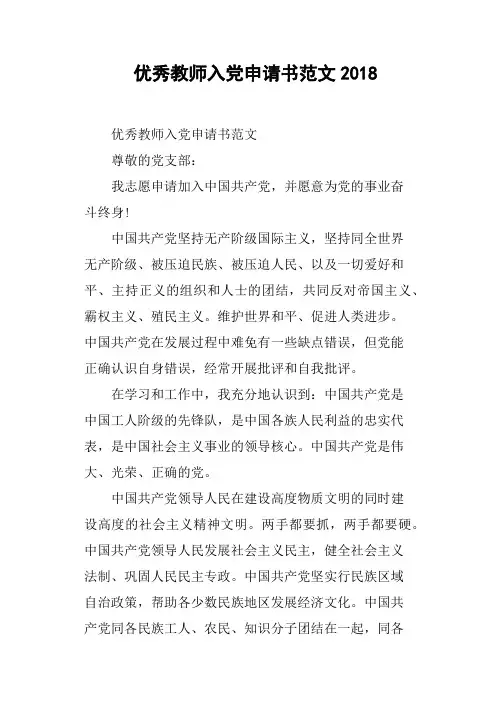 优秀教师入党申请书范文 2018

优秀教师入党申请书范文

尊敬的党支部：

我志愿申请加入中国共产党，并愿意为党的事业奋斗终身！

中国共产党坚持无产阶级国际主义，坚持同全世界无产阶级、被压迫民族、被压迫人民、以及一切爱好和平、主持正义的组织和人士的团结，共同反对帝国主义、霸权主义、殖民主义。维护世界和平、促进人类进步。中国共产党在发展过程中难免有一些缺点错误，但党能正确认识自身错误，经常开展批评和自我批评。

在学习和工作中，我充分地认识到：中国共产党是中国工人阶级的先锋队，是中国各族人民利益的忠实代表，是中国社会主义事业的领导核心。中国共产党是伟大、光荣、正确的党。

中国共产党领导人民在建设高度物质文明的同时建设高度的社会主义精神文明。两手都要抓，两手都要硬。中国共产党领导人民发展社会主义民主，健全社会主义法制、巩固人民民主专政。中国共产党坚实行民族区域自治政策，帮助各少数民族地区发展经济文化。中国共产党同各民族工人、农民、知识分子团结在一起，同各